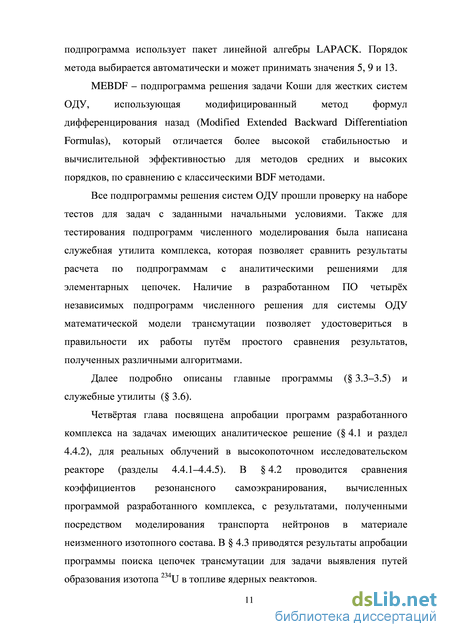 подпрограмма использует пакет линейной алгебры LAPACK. Порядок метода выбирается автоматически и может принимать значения 5, 9 и 13.

MEBDF – подпрограмма решения задачи Коши для жестких систем ОДУ, использующая модифицированный метод формул дифференцирования назад (Modified Extended Backward Differentiation Formulas), который отличается более высокой стабильностью и вычислительной эффективностью для методов средних и высоких порядков, по сравнению с классическими BDF методами.

Все подпрограммы решения систем ОДУ прошли проверку на наборе тестов для задач с заданными начальными условиями. Также для тестирования подпрограмм численного моделирования была написана служебная утилита комплекса, которая позволяет сравнить результаты расчета по подпрограммам с аналитическими решениями для элементарных цепочек. Наличие в разработанном ПО четырёх независимых подпрограмм численного решения для системы ОДУ математической модели трансмутации позволяет удостовериться в правильности их работы путём простого сравнения результатов, полученных различными алгоритмами.

Далее подробно описаны главные программы (§ 3.3–3.5) и служебные утилиты (§ 3.6).

Четвёртая глава посвящена апробации программ разработанного комплекса на задачах имеющих аналитическое решение (§ 4.1 и раздел 4.4.2), для реальных облучений в высокопоточном исследовательском реакторе (разделы 4.4.1–4.4.5). В § 4.2 проводится сравнения коэффициентов резонансного самоэкранирования, вычисленных программой разработанного комплекса, с результатами, полученными посредством моделирования транспорта нейтронов в материале неизменного изотопного состава. В § 4.3 приводятся результаты апробации программы поиска цепочек трансмутации для задачи выявления путей образования изотопа $^{234}$U в топливе ядерных реакторов.

11

dsLib.net
библиотека диссертаций